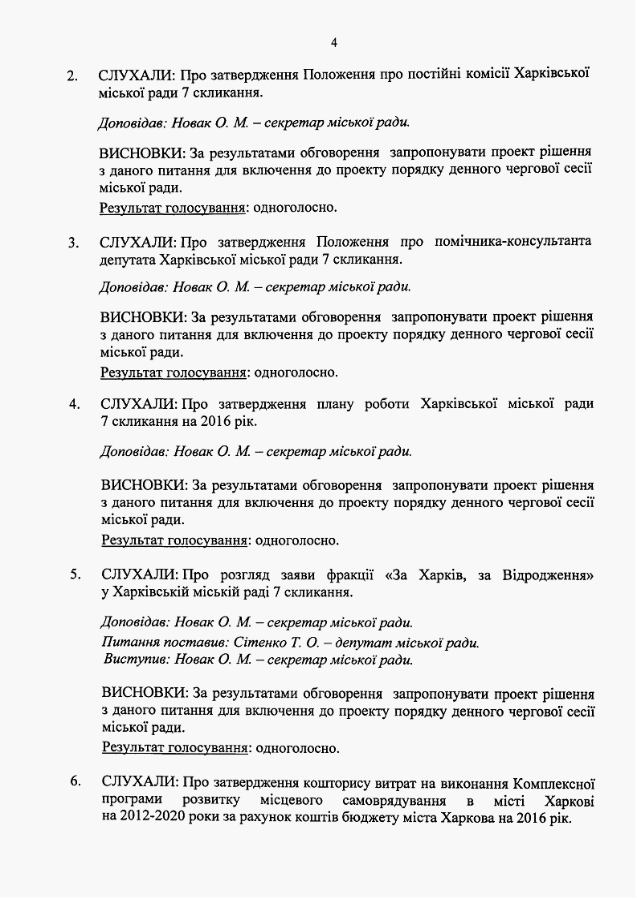 4

2. СЛУХАЛИ: Про затвердження Положення про постійні комісії Харківської міської ради 7 скликання.

Доповідав: Новак О. М. – секретар міської ради.

ВИСНОВКИ: За результатами обговорення запропонувати проект рішення з даного питання для включення до проекту порядку денного чергової сесії міської ради.
Результат голосування: одноголосно.

3. СЛУХАЛИ: Про затвердження Положення про помічника-консультанта депутата Харківської міської ради 7 скликання.

Доповідав: Новак О. М. – секретар міської ради.

ВИСНОВКИ: За результатами обговорення запропонувати проект рішення з даного питання для включення до проекту порядку денного чергової сесії міської ради.
Результат голосування: одноголосно.

4. СЛУХАЛИ: Про затвердження плану роботи Харківської міської ради 7 скликання на 2016 рік.

Доповідав: Новак О. М. – секретар міської ради.

ВИСНОВКИ: За результатами обговорення запропонувати проект рішення з даного питання для включення до проекту порядку денного чергової сесії міської ради.
Результат голосування: одноголосно.

5. СЛУХАЛИ: Про розгляд заяви фракції «За Харків, за Відродження» у Харківській міській раді 7 скликання.

Доповідав: Новак О. М. – секретар міської ради.
Питання поставив: Сітенко Т. О. – депутат міської ради.
Виступив: Новак О. М. – секретар міської ради.

ВИСНОВКИ: За результатами обговорення запропонувати проект рішення з даного питання для включення до проекту порядку денного чергової сесії міської ради.
Результат голосування: одноголосно.

6. СЛУХАЛИ: Про затвердження кошторису витрат на виконання Комплексної програми розвитку місцевого самоврядування в місті Харкові на 2012-2020 роки за рахунок коштів бюджету міста Харкова на 2016 рік.